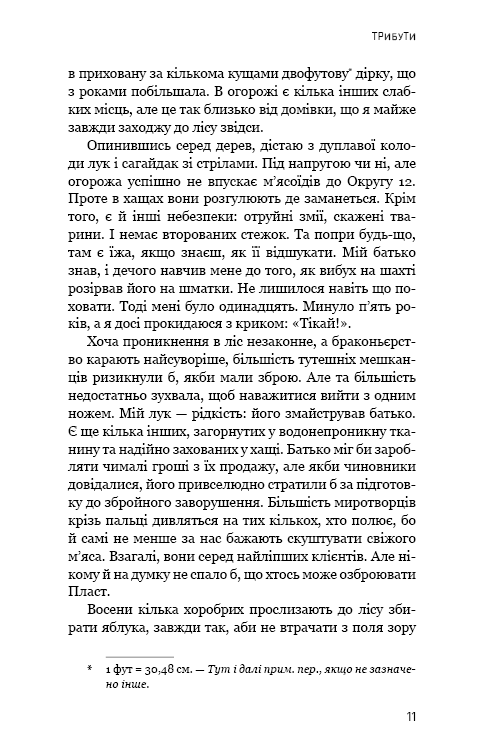 ТРИБУТИ

в приховану за кількома кущами двофутову* дірку, що з роками побільшала. В огорожі є кілька інших слабких місць, але це так близько від домівки, що я майже завжди заходжу до лісу звідси.

Опинившись серед дерев, дістаю з дуплавої колоди лук і сагайдак зі стрілами. Під напругою чи ні, але огорожа успішно не впускає м'ясоїдів до Округу 12. Проте в хащах вони розгулюють де заманеться. Крім того, є й інші небезпеки: отруйні змії, скажені тварини. І немає второваних стежок. Та попри будь-що, там є їжа, якщо знаєш, як її відшукати. Мій батько знав, і дечого навчив мене до того, як вибух на шахті розірвав його на шматки. Не лишилося навіть що поховати. Тоді мені було одинадцять. Минуло п'ять років, а я досі прокидаюся з криком: «Тікай!».

Хоча проникнення в ліс незаконне, а браконьєрство карають найсуворіше, більшість тутешніх мешканців ризикнули б, якби мали зброю. Але та більшість недостатньо зухвала, щоб наважитися вийти з одним ножем. Мій лук — рідкість: його змайстрував батько. Є ще кілька інших, загорнутих у водонепроникну тканину та надійно захованих у хащі. Батько міг би заробляти чималі гроші з їх продажу, але якби чиновники довідалися, його привселюдно стратили б за підготовку збройного заворушення. Більшість миротворців крізь пальці дивляться на тих кількох, хто полює, бо й самі не менше за нас бажають скуштувати свіжого м'яса. Взагалі, вони серед найліпших клієнтів. Але нікому й на думку не спало б, що хтось може озброювати Пласт.

Восени кілька хоробрих прослизають до лісу збирати яблука, завжди так, аби не втрачати з поля зору

* 1 фут = 30,48 см. — Тут і далі прим. пер., якщо не зазначено інше.

11